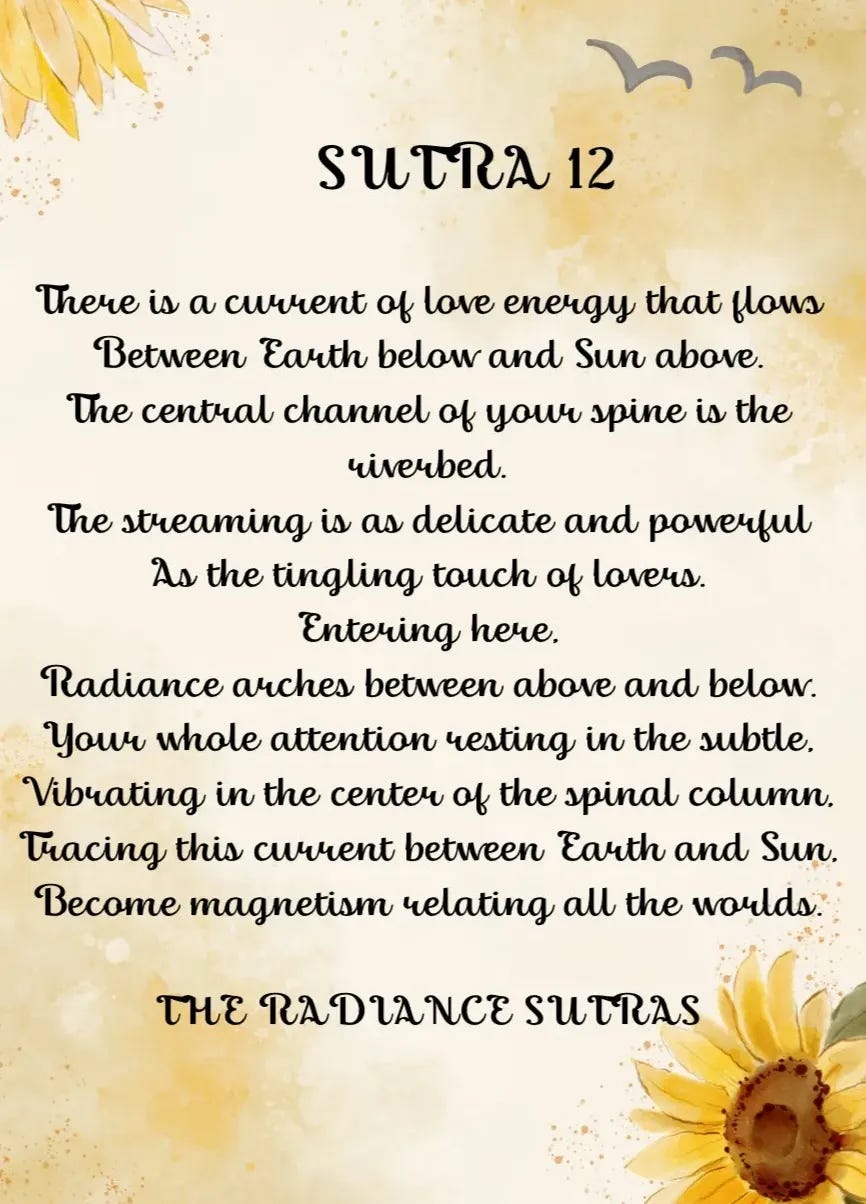 SUTRA 12

There is a current of love energy that flows
Between Earth below and Sun above.
The central channel of your spine is the riverbed.
The streaming is as delicate and powerful
As the tingling touch of lovers.
Entering here,
Radiance arches between above and below.
Your whole attention resting in the subtle,
Vibrating in the center of the spinal column,
Tracing this current between Earth and Sun,
Become magnetism relating all the worlds.

THE RADIANCE SUTRAS